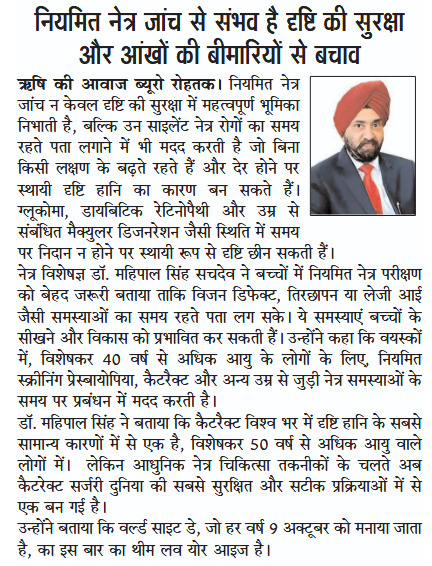 नियमित नेत्र जांच से संभव है दृष्टि की सुरक्षा और आंखों की बीमारियों से बचाव

ऋषि की आवाज ब्यूरो रोहतक। नियमित नेत्र जांच न केवल दृष्टि की सुरक्षा में महत्वपूर्ण भूमिका निभाती है, बल्कि उन साइलेंट नेत्र रोगों का समय रहते पता लगाने में भी मदद करती है जो बिना किसी लक्षण के बढ़ते रहते हैं और देर होने पर स्थायी दृष्टि हानि का कारण बन सकते हैं। ग्लूकोमा, डायबिटिक रेटिनोपैथी और उम्र से संबंधित मैक्युलर डिजनरेशन जैसी स्थिति में समय पर निदान न होने पर स्थायी रूप से दृष्टि छीन सकती हैं।
नेत्र विशेषज्ञ डॉ. महिपाल सिंह सचदेव ने बच्चों में नियमित नेत्र परीक्षण को बेहद जरूरी बताया ताकि विजन डिफेक्ट, तिरछापन या लेजी आई जैसी समस्याओं का समय रहते पता लग सके। ये समस्याएं बच्चों के सीखने और विकास को प्रभावित कर सकती हैं। उन्होंने कहा कि वयस्कों में, विशेषकर 40 वर्ष से अधिक आयु के लोगों के लिए, नियमित स्क्रीनिंग प्रेस्बायोपिया, कैटरैक्ट और अन्य उम्र से जुड़ी नेत्र समस्याओं के समय पर प्रबंधन में मदद करती है।
डॉ. महिपाल सिंह ने बताया कि कैटरैक्ट विश्व भर में दृष्टि हानि के सबसे सामान्य कारणों में से एक है, विशेषकर 50 वर्ष से अधिक आयु वाले लोगों में। लेकिन आधुनिक नेत्र चिकित्सा तकनीकों के चलते अब कैटरेक्ट सर्जरी दुनिया की सबसे सुरक्षित और सटीक प्रक्रियाओं में से एक बन गई है।
उन्होंने बताया कि वर्ल्ड साइट डे, जो हर वर्ष 9 अक्टूबर को मनाया जाता है, का इस बार का थीम लव योर आइज है।